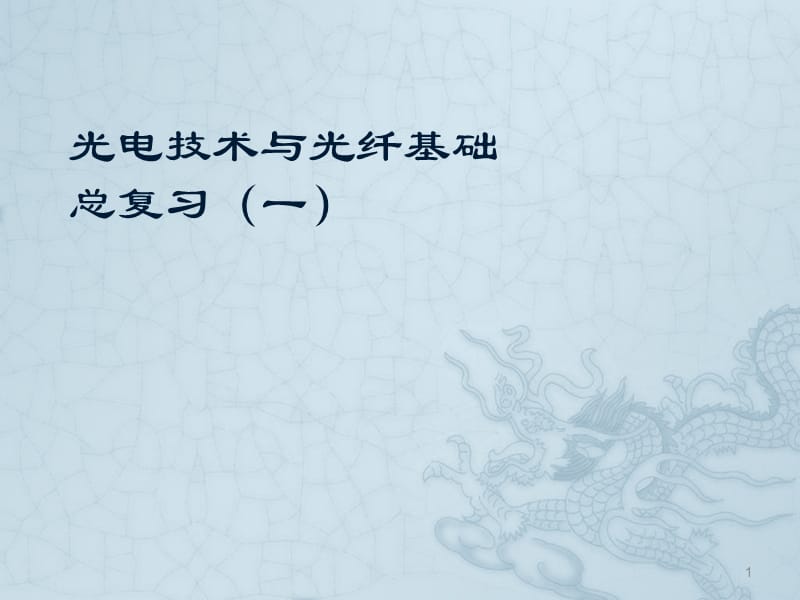 光电技术与光纤基础
总复习（一）

1